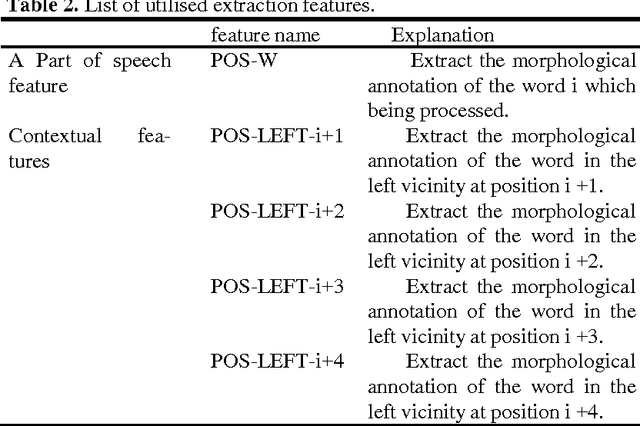 **Table 2.** List of utilised extraction features.

| | feature name | Explanation |
|---|---|---|
| A Part of speech feature | POS-W | Extract the morphological annotation of the word i which being processed. |
| Contextual features | POS-LEFT-i+1 | Extract the morphological annotation of the word in the left vicinity at position i +1. |
| | POS-LEFT-i+2 | Extract the morphological annotation of the word in the left vicinity at position i +2. |
| | POS-LEFT-i+3 | Extract the morphological annotation of the word in the left vicinity at position i +3. |
| | POS-LEFT-i+4 | Extract the morphological annotation of the word in the left vicinity at position i +4. |